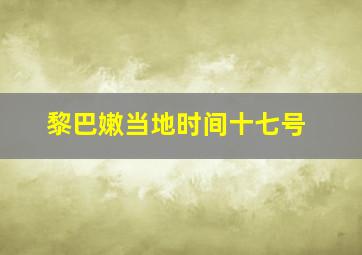 黎巴嫩当地时间十七号